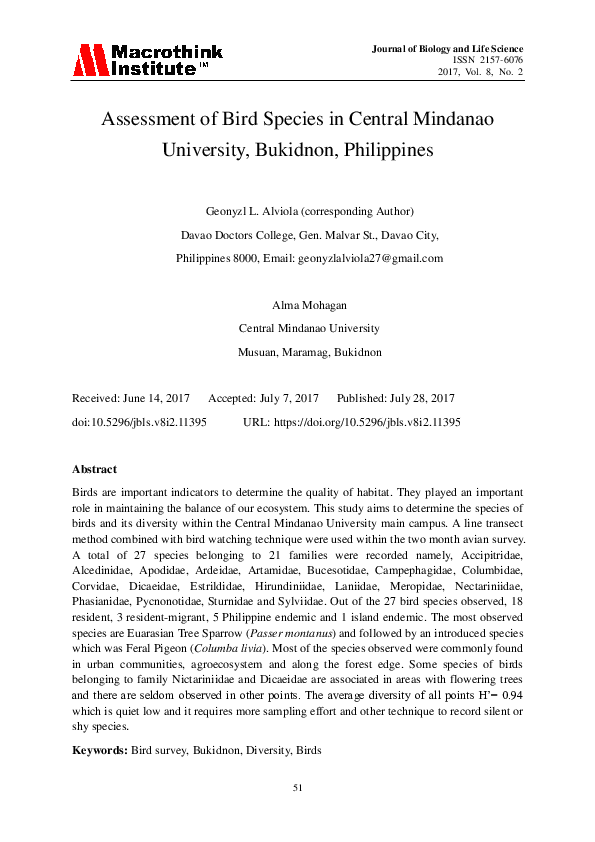 Macrothink Institute™

Journal of Biology and Life Science
ISSN 2157-6076
2017, Vol. 8, No. 2

Assessment of Bird Species in Central Mindanao University, Bukidnon, Philippines

Geonyzl L. Alviola (corresponding Author)

Davao Doctors College, Gen. Malvar St., Davao City,

Philippines 8000, Email: geonyzlalviola27@gmail.com

Alma Mohagan

Central Mindanao University

Musuan, Maramag, Bukidnon

Received: June 14, 2017 Accepted: July 7, 2017 Published: July 28, 2017

doi:10.5296/jbls.v8i2.11395 URL: https://doi.org/10.5296/jbls.v8i2.11395

Abstract

Birds are important indicators to determine the quality of habitat. They played an important role in maintaining the balance of our ecosystem. This study aims to determine the species of birds and its diversity within the Central Mindanao University main campus. A line transect method combined with bird watching technique were used within the two month avian survey. A total of 27 species belonging to 21 families were recorded namely, Accipitridae, Alcedinidae, Apodidae, Ardeidae, Artamidae, Bucesotidae, Campephagidae, Columbidae, Corvidae, Dicaeidae, Estrildidae, Hirundiniidae, Laniidae, Meropidae, Nectariniidae, Phasianidae, Pycnonotidae, Sturnidae and Sylviidae. Out of the 27 bird species observed, 18 resident, 3 resident-migrant, 5 Philippine endemic and 1 island endemic. The most observed species are Euarasian Tree Sparrow (Passer montanus) and followed by an introduced species which was Feral Pigeon (Columba livia). Most of the species observed were commonly found in urban communities, agroecosystem and along the forest edge. Some species of birds belonging to family Nictariniidae and Dicaeidae are associated in areas with flowering trees and there are seldom observed in other points. The average diversity of all points H'= 0.94 which is quiet low and it requires more sampling effort and other technique to record silent or shy species.

Keywords: Bird survey, Bukidnon, Diversity, Birds

51